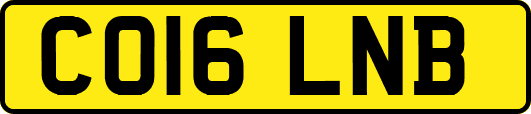 CO16 LNB